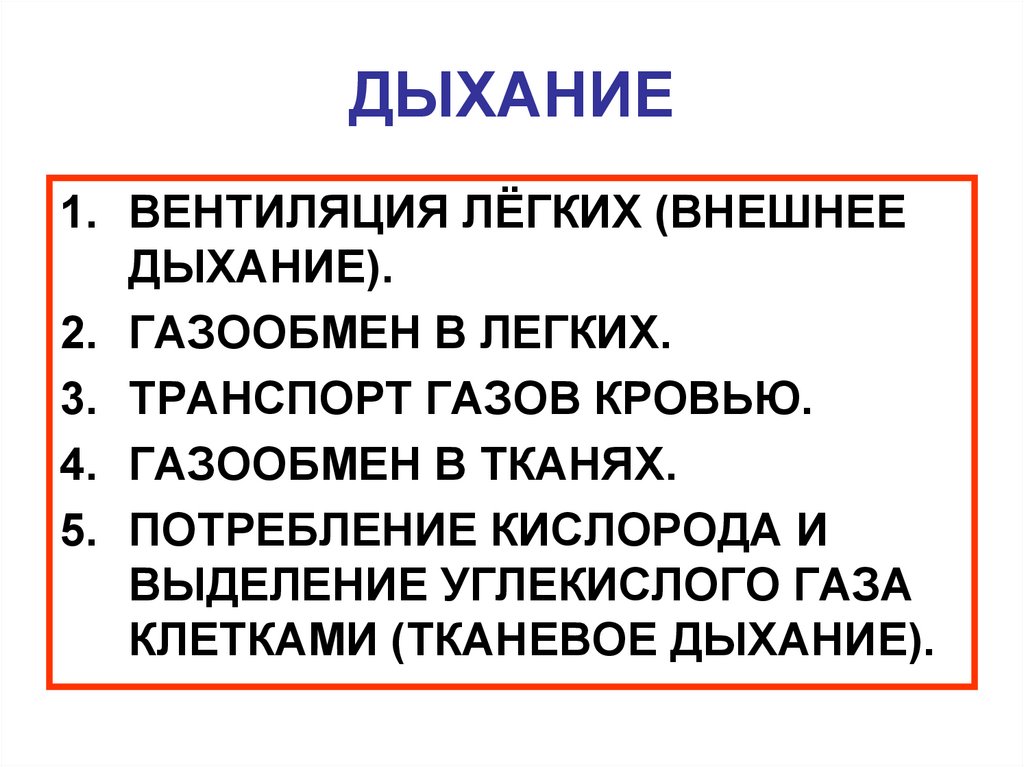 ДЫХАНИЕ

1. ВЕНТИЛЯЦИЯ ЛЁГКИХ (ВНЕШНЕЕ ДЫХАНИЕ).
2. ГАЗООБМЕН В ЛЕГКИХ.
3. ТРАНСПОРТ ГАЗОВ КРОВЬЮ.
4. ГАЗООБМЕН В ТКАНЯХ.
5. ПОТРЕБЛЕНИЕ КИСЛОРОДА И ВЫДЕЛЕНИЕ УГЛЕКИСЛОГО ГАЗА КЛЕТКАМИ (ТКАНЕВОЕ ДЫХАНИЕ).